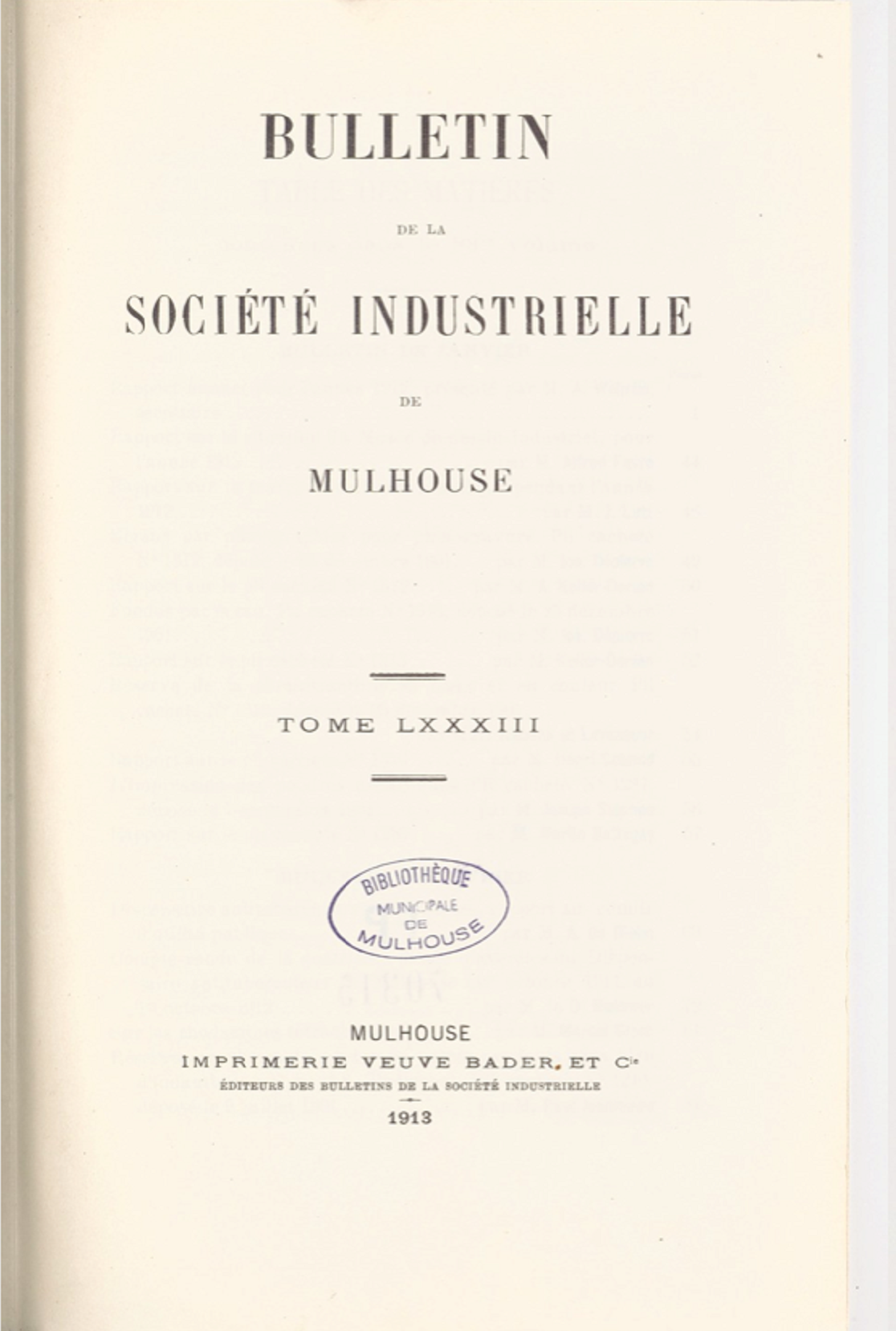 BULLETIN

DE LA

SOCIÉTÉ INDUSTRIELLE

DE

MULHOUSE

TOME LXXXIII

BIBLIOTHÈQUE MUNICIPALE DE MULHOUSE

MULHOUSE
IMPRIMERIE VEUVE BADER, ET Cie
ÉDITEURS DES BULLETINS DE LA SOCIÉTÉ INDUSTRIELLE
1913